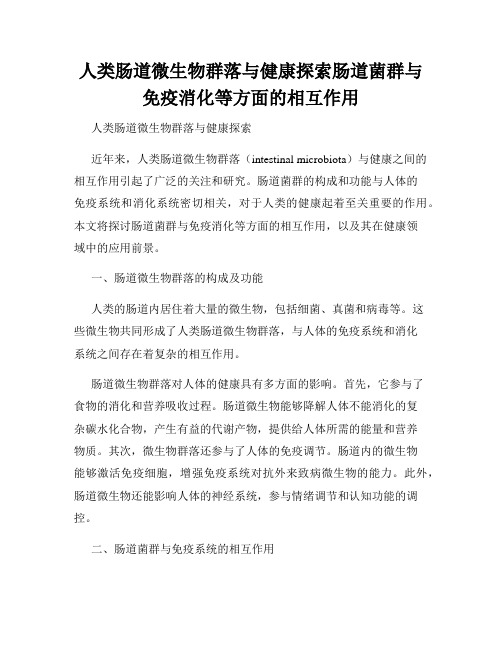 人类肠道微生物群落与健康探索肠道菌群与免疫消化等方面的相互作用

人类肠道微生物群落与健康探索

近年来，人类肠道微生物群落（intestinal microbiota）与健康之间的相互作用引起了广泛的关注和研究。肠道菌群的构成和功能与人体的免疫系统和消化系统密切相关，对于人类的健康起着至关重要的作用。本文将探讨肠道菌群与免疫消化等方面的相互作用，以及其在健康领域中的应用前景。

一、肠道微生物群落的构成及功能

人类的肠道内居住着大量的微生物，包括细菌、真菌和病毒等。这些微生物共同形成了人类肠道微生物群落，与人体的免疫系统和消化系统之间存在着复杂的相互作用。

肠道微生物群落对人体的健康具有多方面的影响。首先，它参与了食物的消化和营养吸收过程。肠道微生物能够降解人体不能消化的复杂碳水化合物，产生有益的代谢产物，提供给人体所需的能量和营养物质。其次，微生物群落还参与了人体的免疫调节。肠道内的微生物能够激活免疫细胞，增强免疫系统对抗外来致病微生物的能力。此外，肠道微生物还能影响人体的神经系统，参与情绪调节和认知功能的调控。

二、肠道菌群与免疫系统的相互作用